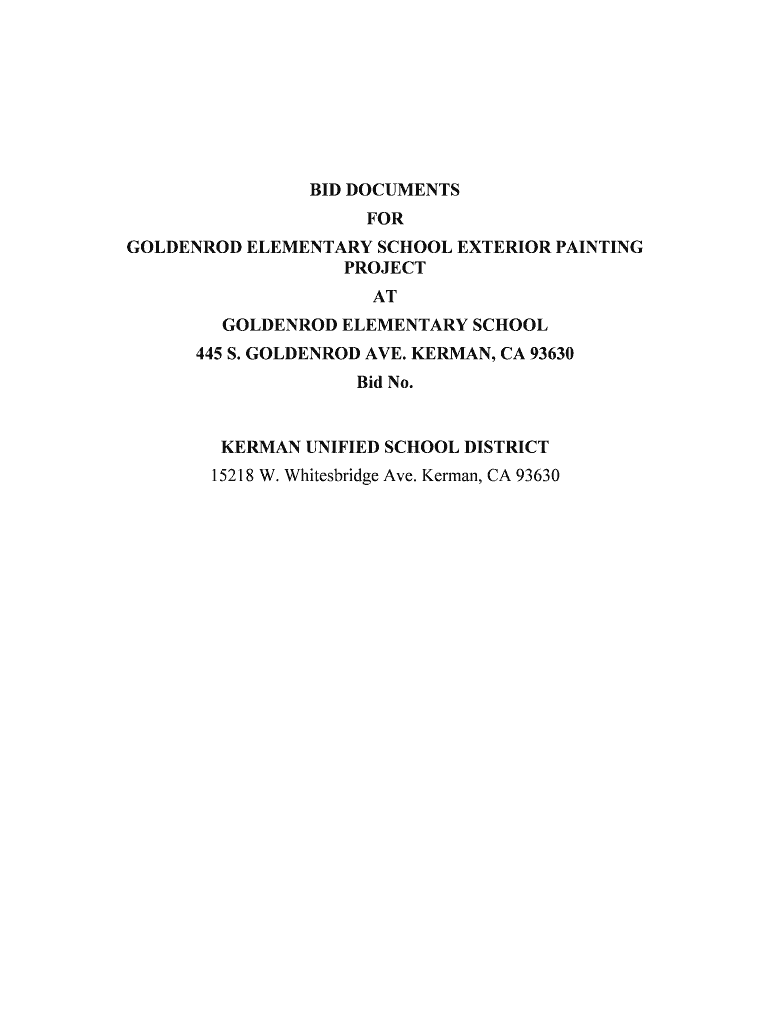 BID DOCUMENTS
FOR
GOLDENROD ELEMENTARY SCHOOL EXTERIOR PAINTING PROJECT
AT
GOLDENROD ELEMENTARY SCHOOL
445 S. GOLDENROD AVE. KERMAN, CA 93630
Bid No.

KERMAN UNIFIED SCHOOL DISTRICT
15218 W. Whitesbridge Ave. Kerman, CA 93630